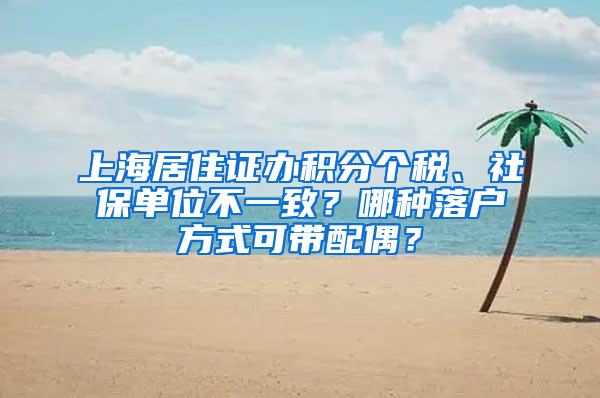 上海居住证办积分个税、社保单位不一致？哪种落户方式可带配偶？